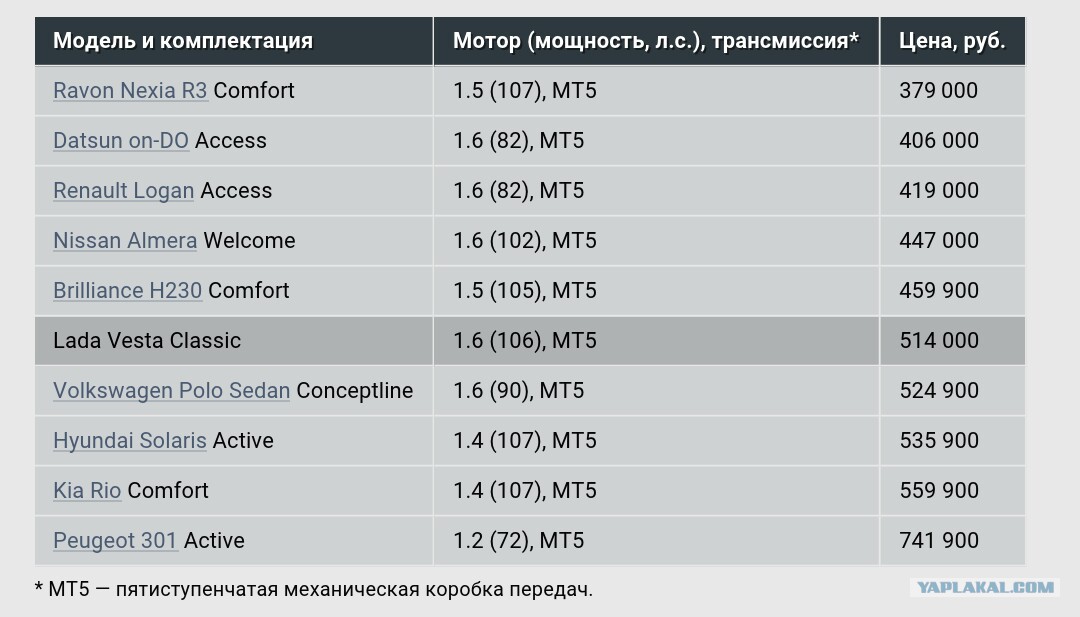 | Модель и комплектация | Мотор (мощность, л.с.), трансмиссия* | Цена, руб. |
|---|---|---|
| Ravon Nexia R3 Comfort | 1.5 (107), MT5 | 379 000 |
| Datsun on-DO Access | 1.6 (82), MT5 | 406 000 |
| Renault Logan Access | 1.6 (82), MT5 | 419 000 |
| Nissan Almera Welcome | 1.6 (102), MT5 | 447 000 |
| Brilliance H230 Comfort | 1.5 (105), MT5 | 459 900 |
| Lada Vesta Classic | 1.6 (106), MT5 | 514 000 |
| Volkswagen Polo Sedan Conceptline | 1.6 (90), MT5 | 524 900 |
| Hyundai Solaris Active | 1.4 (107), MT5 | 535 900 |
| Kia Rio Comfort | 1.4 (107), MT5 | 559 900 |
| Peugeot 301 Active | 1.2 (72), MT5 | 741 900 |

* MT5 — пятиступенчатая механическая коробка передач.

YAPLAKAL.COM